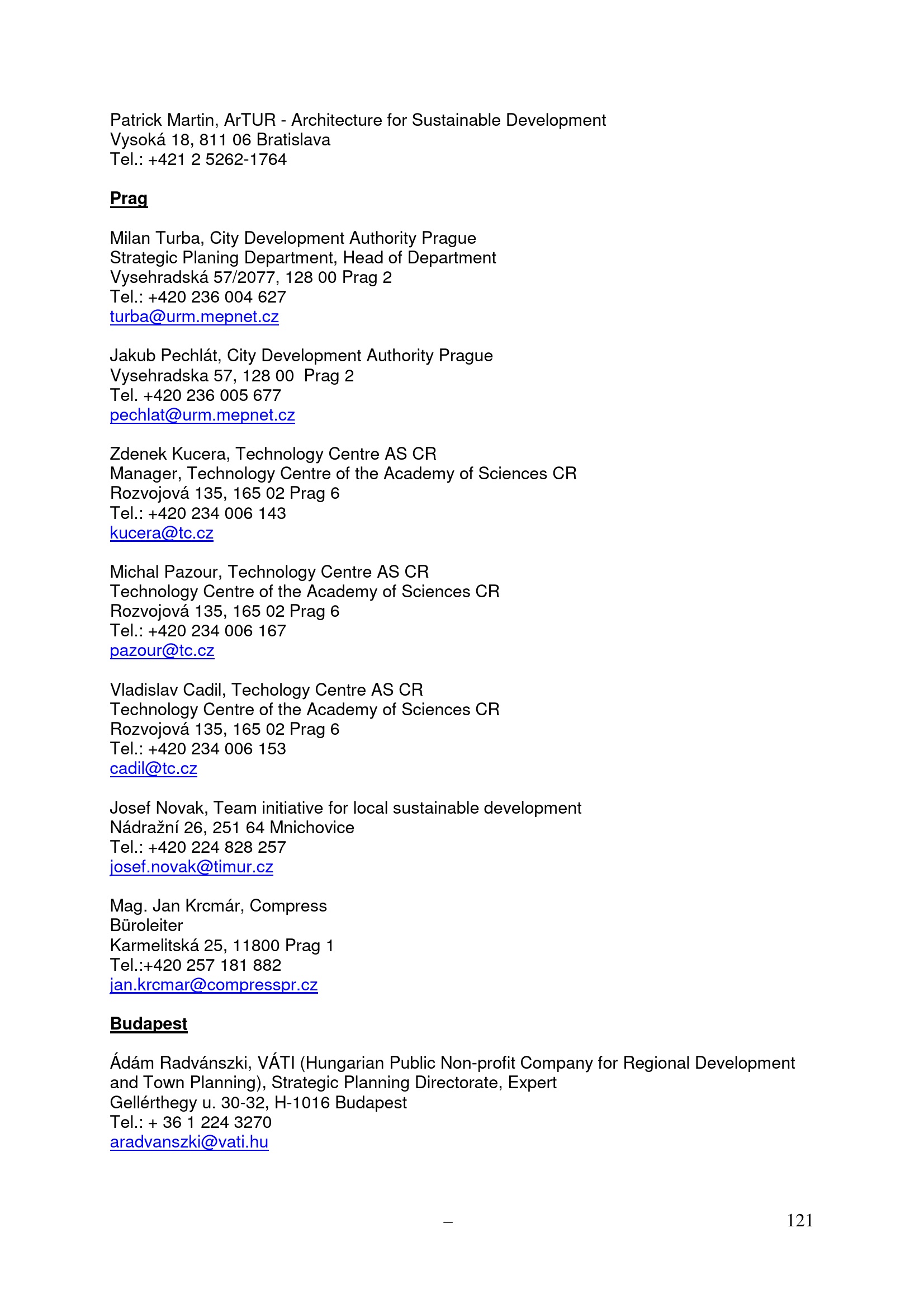 Patrick Martin, ArTUR - Architecture for Sustainable Development
Vysoká 18, 811 06 Bratislava
Tel.: +421 2 5262-1764

Prag

Milan Turba, City Development Authority Prague
Strategic Planing Department, Head of Department
Vysehradská 57/2077, 128 00 Prag 2
Tel.: +420 236 004 627
turba@urm.mepnet.cz

Jakub Pechlát, City Development Authority Prague
Vysehradska 57, 128 00 Prag 2
Tel. +420 236 005 677
pechlat@urm.mepnet.cz

Zdenek Kucera, Technology Centre AS CR
Manager, Technology Centre of the Academy of Sciences CR
Rozvojová 135, 165 02 Prag 6
Tel.: +420 234 006 143
kucera@tc.cz

Michal Pazour, Technology Centre AS CR
Technology Centre of the Academy of Sciences CR
Rozvojová 135, 165 02 Prag 6
Tel.: +420 234 006 167
pazour@tc.cz

Vladislav Cadil, Techology Centre AS CR
Technology Centre of the Academy of Sciences CR
Rozvojová 135, 165 02 Prag 6
Tel.: +420 234 006 153
cadil@tc.cz

Josef Novak, Team initiative for local sustainable development
Nádražní 26, 251 64 Mnichovice
Tel.: +420 224 828 257
josef.novak@timur.cz

Mag. Jan Krcmár, Compress
Büroleiter
Karmelitská 25, 11800 Prag 1
Tel.:+420 257 181 882
jan.krcmar@compresspr.cz

Budapest

Ádám Radvánszki, VÁTI (Hungarian Public Non-profit Company for Regional Development and Town Planning), Strategic Planning Directorate, Expert
Gellérthegy u. 30-32, H-1016 Budapest
Tel.: + 36 1 224 3270
aradvanszki@vati.hu

–

121